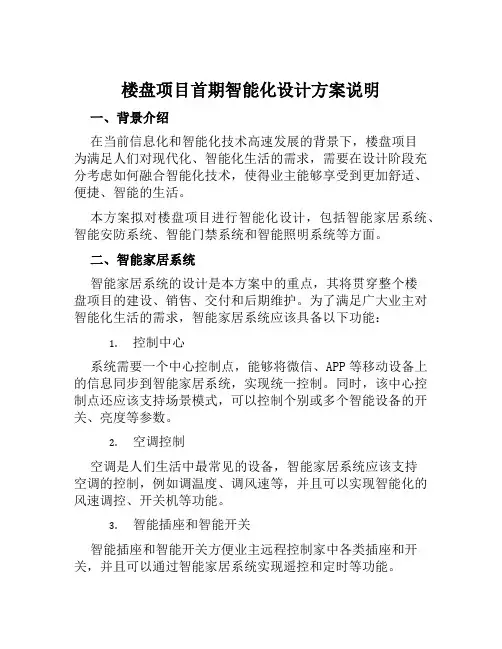 楼盘项目首期智能化设计方案说明

一、背景介绍

在当前信息化和智能化技术高速发展的背景下，楼盘项目为满足人们对现代化、智能化生活的需求，需要在设计阶段充分考虑如何融合智能化技术，使得业主能够享受到更加舒适、便捷、智能的生活。

本方案拟对楼盘项目进行智能化设计，包括智能家居系统、智能安防系统、智能门禁系统和智能照明系统等方面。

二、智能家居系统

智能家居系统的设计是本方案中的重点，其将贯穿整个楼盘项目的建设、销售、交付和后期维护。为了满足广大业主对智能化生活的需求，智能家居系统应该具备以下功能：

1. 控制中心

系统需要一个中心控制点，能够将微信、APP 等移动设备上的信息同步到智能家居系统，实现统一控制。同时，该中心控制点还应该支持场景模式，可以控制个别或多个智能设备的开关、亮度等参数。

2. 空调控制

空调是人们生活中最常见的设备，智能家居系统应该支持空调的控制，例如调温度、调风速等，并且可以实现智能化的风速调控、开关机等功能。

3. 智能插座和智能开关

智能插座和智能开关方便业主远程控制家中各类插座和开关，并且可以通过智能家居系统实现遥控和定时等功能。